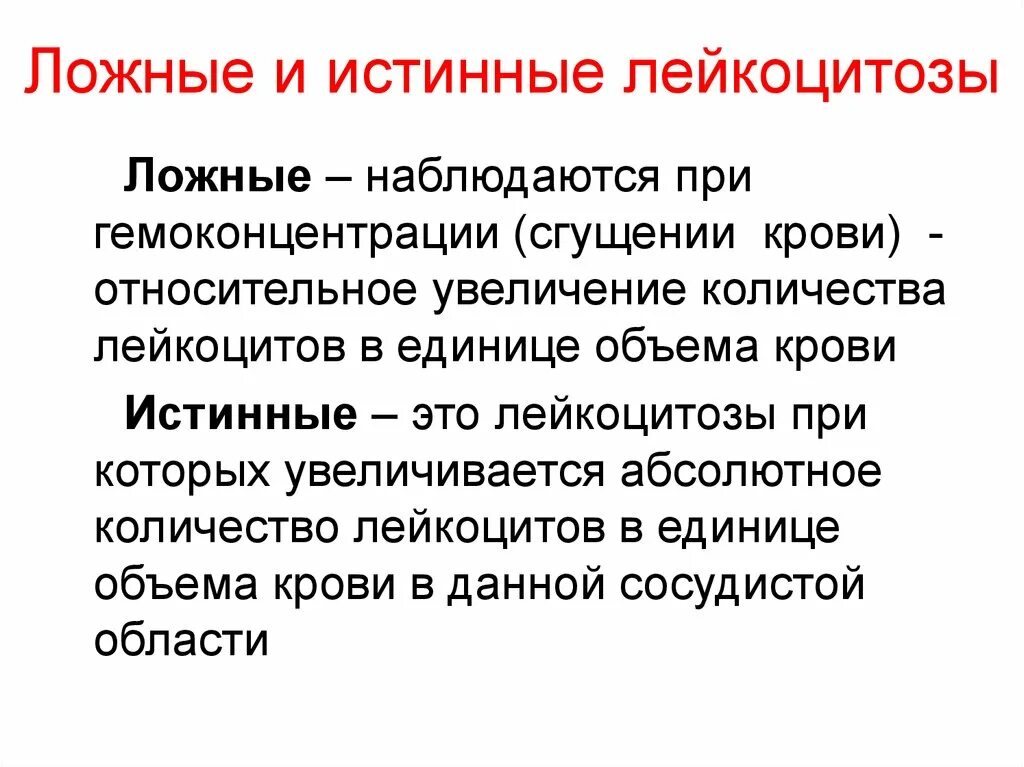 Ложные и истинные лейкоцитозы

Ложные – наблюдаются при гемоконцентрации (сгущении крови) - относительное увеличение количества лейкоцитов в единице объема крови

Истинные – это лейкоцитозы при которых увеличивается абсолютное количество лейкоцитов в единице объема крови в данной сосудистой области